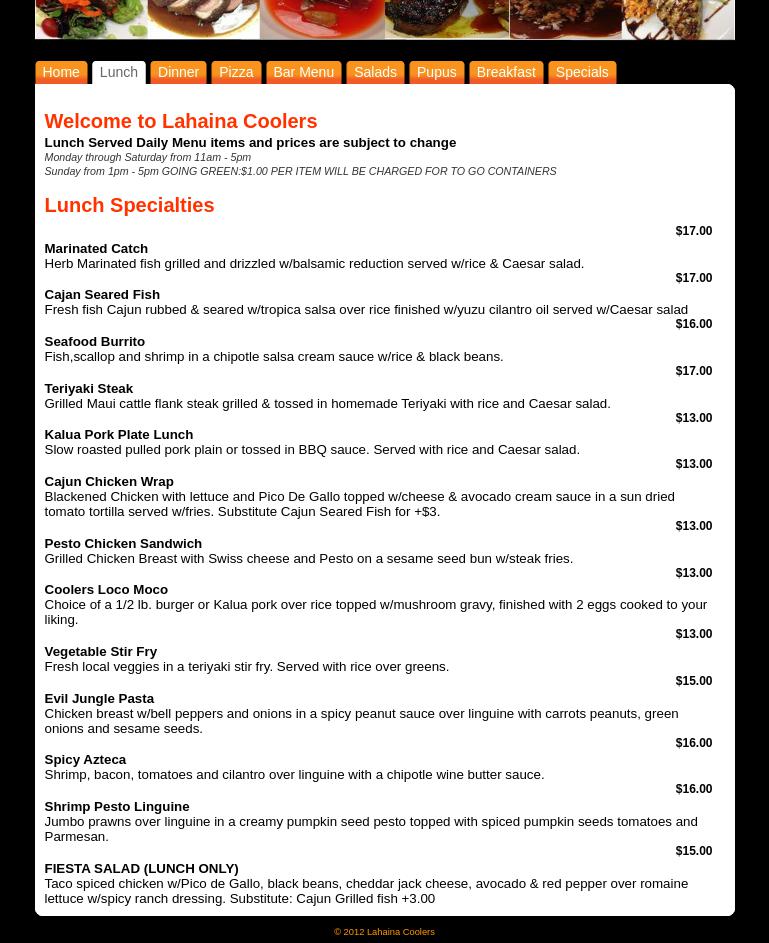 Home Lunch Dinner Pizza Bar Menu Salads Pupus Breakfast Specials

Welcome to Lahaina Coolers

Lunch Served Daily Menu items and prices are subject to change

Monday through Saturday from 11am - 5pm
Sunday from 1pm - 5pm GOING GREEN:$1.00 PER ITEM WILL BE CHARGED FOR TO GO CONTAINERS

Lunch Specialties

$17.00
Marinated Catch
Herb Marinated fish grilled and drizzled w/balsamic reduction served w/rice & Caesar salad.

$17.00
Cajan Seared Fish
Fresh fish Cajun rubbed & seared w/tropica salsa over rice finished w/yuzu cilantro oil served w/Caesar salad

$16.00
Seafood Burrito
Fish,scallop and shrimp in a chipotle salsa cream sauce w/rice & black beans.

$17.00
Teriyaki Steak
Grilled Maui cattle flank steak grilled & tossed in homemade Teriyaki with rice and Caesar salad.

$13.00
Kalua Pork Plate Lunch
Slow roasted pulled pork plain or tossed in BBQ sauce. Served with rice and Caesar salad.

$13.00
Cajun Chicken Wrap
Blackened Chicken with lettuce and Pico De Gallo topped w/cheese & avocado cream sauce in a sun dried tomato tortilla served w/fries. Substitute Cajun Seared Fish for +$3.

$13.00
Pesto Chicken Sandwich
Grilled Chicken Breast with Swiss cheese and Pesto on a sesame seed bun w/steak fries.

$13.00
Coolers Loco Moco
Choice of a 1/2 lb. burger or Kalua pork over rice topped w/mushroom gravy, finished with 2 eggs cooked to your liking.

$13.00
Vegetable Stir Fry
Fresh local veggies in a teriyaki stir fry. Served with rice over greens.

$15.00
Evil Jungle Pasta
Chicken breast w/bell peppers and onions in a spicy peanut sauce over linguine with carrots peanuts, green onions and sesame seeds.

$16.00
Spicy Azteca
Shrimp, bacon, tomatoes and cilantro over linguine with a chipotle wine butter sauce.

$16.00
Shrimp Pesto Linguine
Jumbo prawns over linguine in a creamy pumpkin seed pesto topped with spiced pumpkin seeds tomatoes and Parmesan.

$15.00
FIESTA SALAD (LUNCH ONLY)
Taco spiced chicken w/Pico de Gallo, black beans, cheddar jack cheese, avocado & red pepper over romaine lettuce w/spicy ranch dressing. Substitute: Cajun Grilled fish +3.00

© 2012 Lahaina Coolers